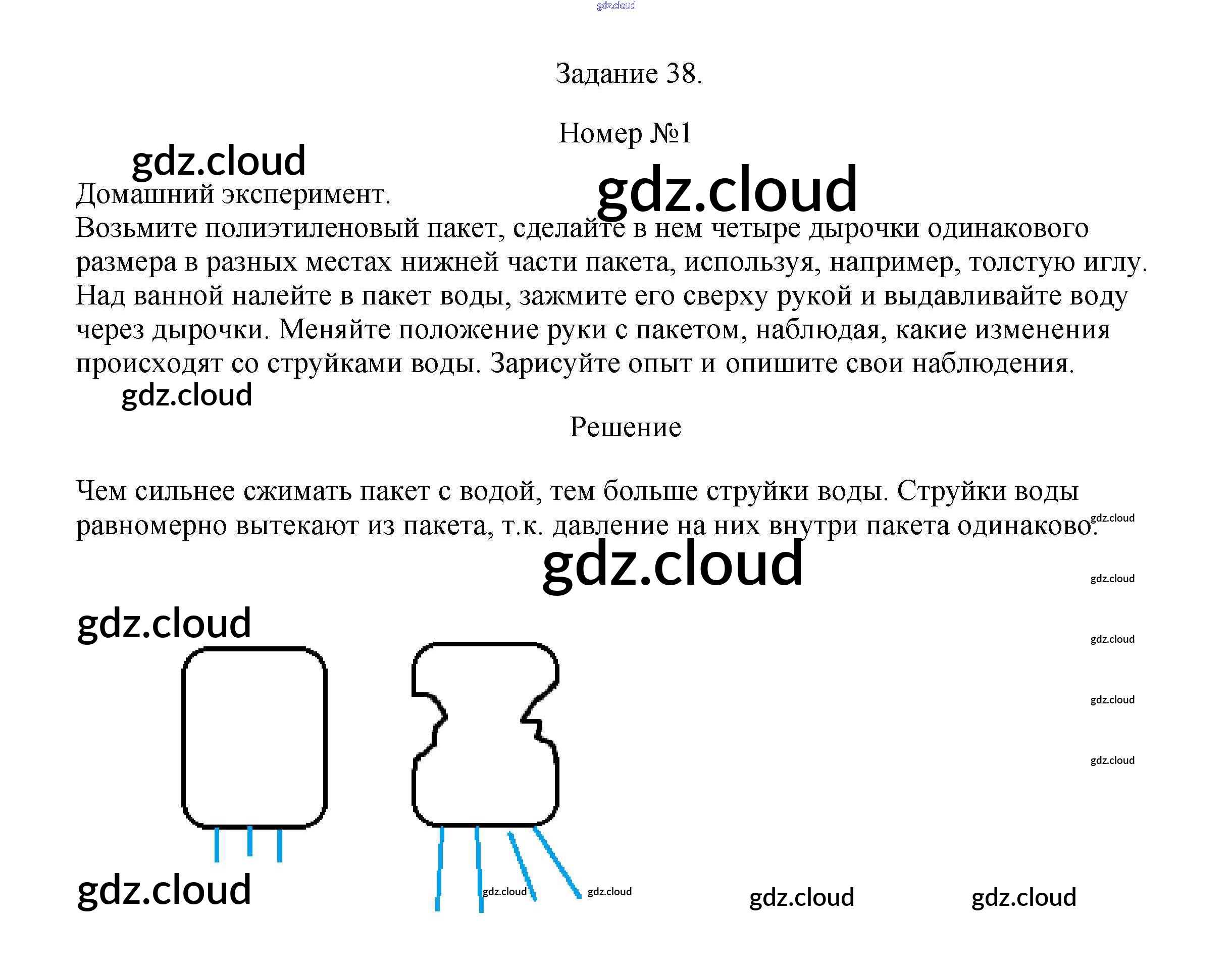 Задание 38.

Номер №1

Домашний эксперимент.
Возьмите полиэтиленовый пакет, сделайте в нем четыре дырочки одинакового размера в разных местах нижней части пакета, используя, например, толстую иглу. Над ванной налейте в пакет воды, зажмите его сверху рукой и выдавливайте воду через дырочки. Меняйте положение руки с пакетом, наблюдая, какие изменения происходят со струйками воды. Зарисуйте опыт и опишите свои наблюдения.

Решение

Чем сильнее сжимать пакет с водой, тем больше струйки воды. Струйки воды равномерно вытекают из пакета, т.к. давление на них внутри пакета одинаково.

gdz.cloud